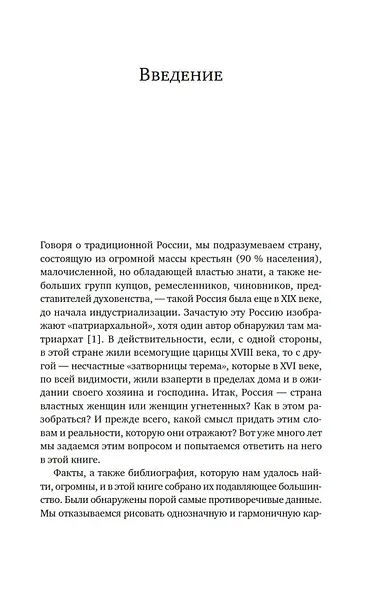 Введение

Говоря о традиционной России, мы подразумеваем страну, состоящую из огромной массы крестьян (90 % населения), малочисленной, но обладающей властью знати, а также небольших групп купцов, ремесленников, чиновников, представителей духовенства, — такой Россия была еще в XIX веке, до начала индустриализации. Зачастую эту Россию изображают «патриархальной», хотя один автор обнаружил там матриархат [1]. В действительности, если, с одной стороны, в этой стране жили всемогущие царицы XVIII века, то с другой — несчастные «затворницы терема», которые в XVI веке, по всей видимости, жили взаперти в пределах дома и в ожидании своего хозяина и господина. Итак, Россия — страна властных женщин или женщин угнетенных? Как в этом разобраться? И прежде всего, какой смысл придать этим словам и реальности, которую они отражают? Вот уже много лет мы задаемся этим вопросом и попытаемся ответить на него в этой книге.

Факты, а также библиография, которую нам удалось найти, огромны, и в этой книге собрано их подавляющее большинство. Были обнаружены порой самые противоречивые данные. Мы отказываемся рисовать однозначную и гармоничную кар-